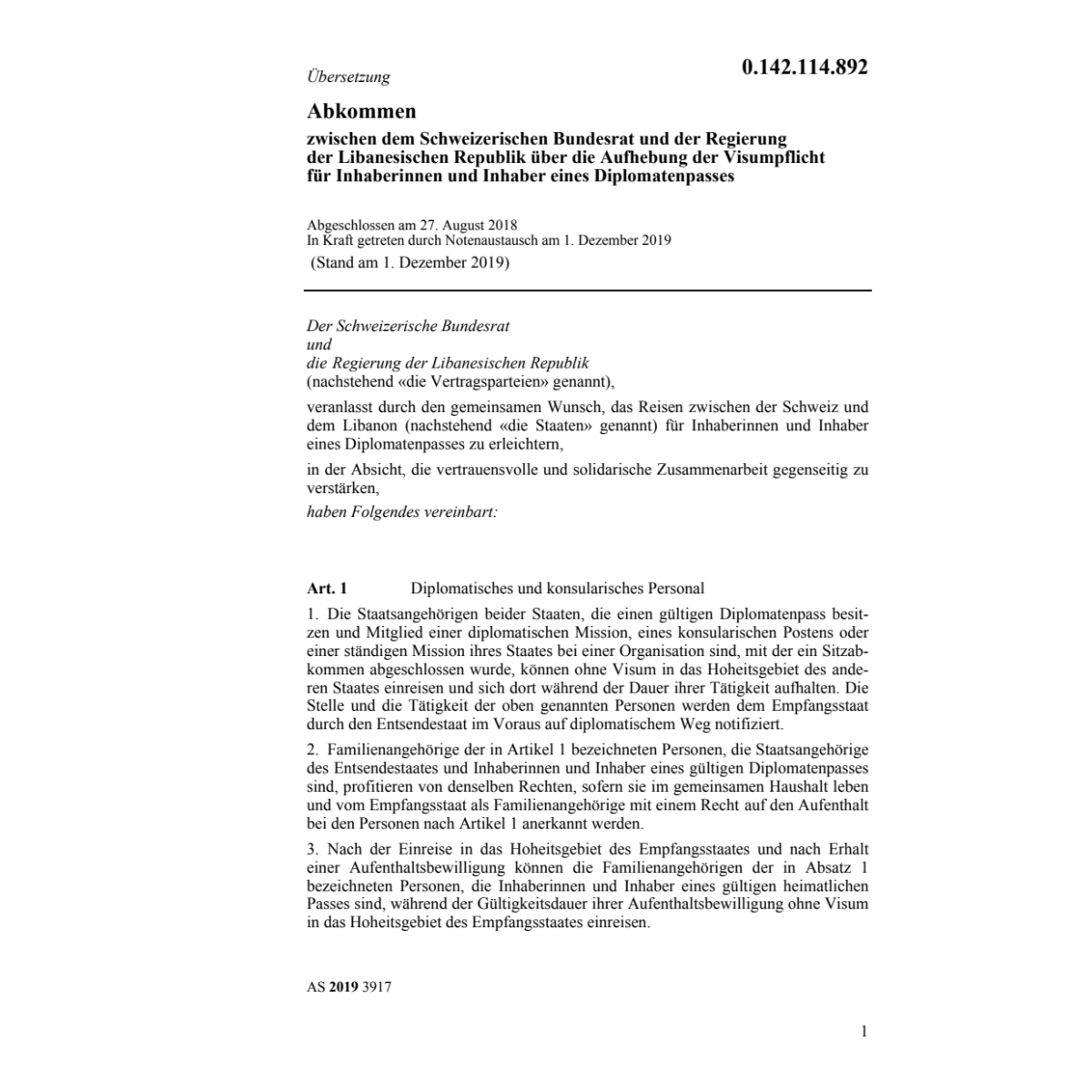 Übersetzung

0.142.114.892

Abkommen

zwischen dem Schweizerischen Bundesrat und der Regierung der Libanesischen Republik über die Aufhebung der Visumpflicht für Inhaberinnen und Inhaber eines Diplomatenpasses

Abgeschlossen am 27. August 2018
In Kraft getreten durch Notenaustausch am 1. Dezember 2019
(Stand am 1. Dezember 2019)

Der Schweizerische Bundesrat
und
die Regierung der Libanesischen Republik
(nachstehend «die Vertragsparteien» genannt),

veranlasst durch den gemeinsamen Wunsch, das Reisen zwischen der Schweiz und dem Libanon (nachstehend «die Staaten» genannt) für Inhaberinnen und Inhaber eines Diplomatenpasses zu erleichtern,

in der Absicht, die vertrauensvolle und solidarische Zusammenarbeit gegenseitig zu verstärken,

haben Folgendes vereinbart:

Art. 1 Diplomatisches und konsularisches Personal

1. Die Staatsangehörigen beider Staaten, die einen gültigen Diplomatenpass besitzen und Mitglied einer diplomatischen Mission, eines konsularischen Postens oder einer ständigen Mission ihres Staates bei einer Organisation sind, mit der ein Sitzabkommen abgeschlossen wurde, können ohne Visum in das Hoheitsgebiet des anderen Staates einreisen und sich dort während der Dauer ihrer Tätigkeit aufhalten. Die Stelle und die Tätigkeit der oben genannten Personen werden dem Empfangsstaat durch den Entsendestaat im Voraus auf diplomatischem Weg notifiziert.

2. Familienangehörige der in Artikel 1 bezeichneten Personen, die Staatsangehörige des Entsendestaates und Inhaberinnen und Inhaber eines gültigen Diplomatenpasses sind, profitieren von denselben Rechten, sofern sie im gemeinsamen Haushalt leben und vom Empfangsstaat als Familienangehörige mit einem Recht auf den Aufenthalt bei den Personen nach Artikel 1 anerkannt werden.

3. Nach der Einreise in das Hoheitsgebiet des Empfangsstaates und nach Erhalt einer Aufenthaltsbewilligung können die Familienangehörigen der in Absatz 1 bezeichneten Personen, die Inhaberinnen und Inhaber eines gültigen heimatlichen Passes sind, während der Gültigkeitsdauer ihrer Aufenthaltsbewilligung ohne Visum in das Hoheitsgebiet des Empfangsstaates einreisen.

AS 2019 3917

1